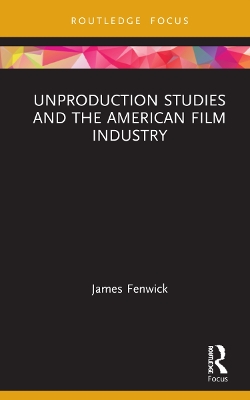 ROUTLEDGE FOCUS

UNPRODUCTION STUDIES AND THE AMERICAN FILM INDUSTRY

James Fenwick

ROUTLEDGE

Focus